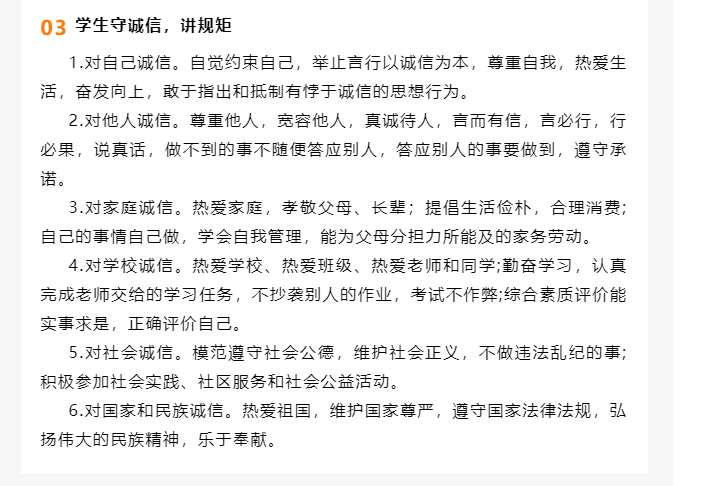 03 学生守诚信，讲规矩

1.对自己诚信。自觉约束自己，举止言行以诚信为本，尊重自我，热爱生活，奋发向上，敢于指出和抵制有悖于诚信的思想行为。

2.对他人诚信。尊重他人，宽容他人，真诚待人，言而有信，言必行，行必果，说真话，做不到的事不随便答应别人，答应别人的事要做到，遵守承诺。

3.对家庭诚信。热爱家庭，孝敬父母、长辈；提倡生活俭朴，合理消费；自己的事情自己做，学会自我管理，能为父母分担力所能及的家务劳动。

4.对学校诚信。热爱学校、热爱班级、热爱老师和同学;勤奋学习，认真完成老师交给的学习任务，不抄袭别人的作业，考试不作弊;综合素质评价能实事求是，正确评价自己。

5.对社会诚信。模范遵守社会公德，维护社会正义，不做违法乱纪的事；积极参加社会实践、社区服务和社会公益活动。

6.对国家和民族诚信。热爱祖国，维护国家尊严，遵守国家法律法规，弘扬伟大的民族精神，乐于奉献。